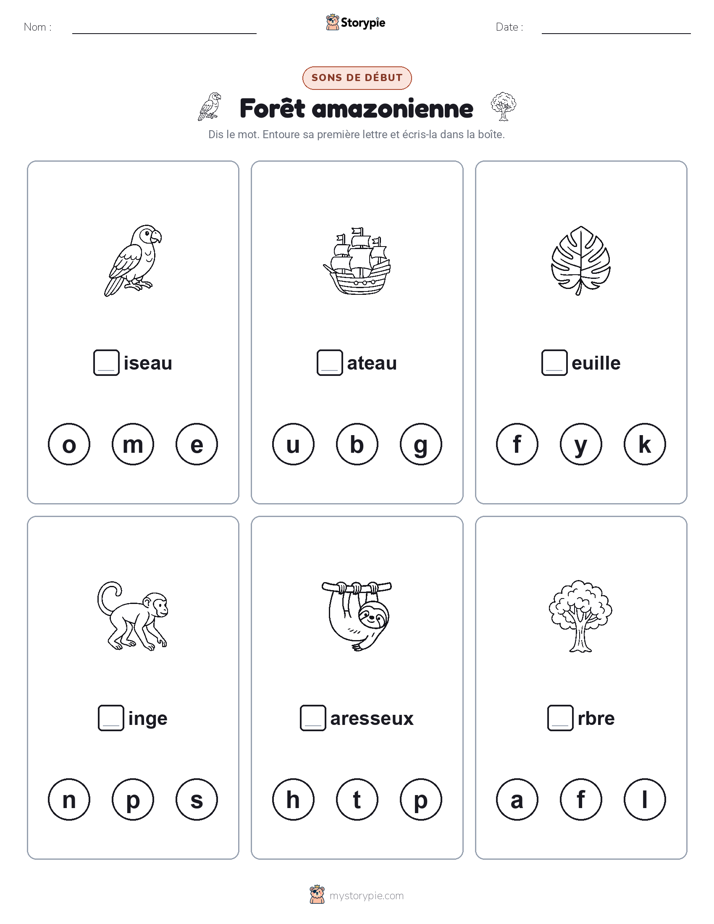 Nom :

Storypie

Date :

SONS DE DÉBUT

Forêt amazonienne

Dis le mot. Entoure sa première lettre et écris-la dans la boîte.

iseau

o m e

ateau

u b g

euille

f y k

inge

n p s

aresseux

h t p

rbre

a f l

mystorypie.com